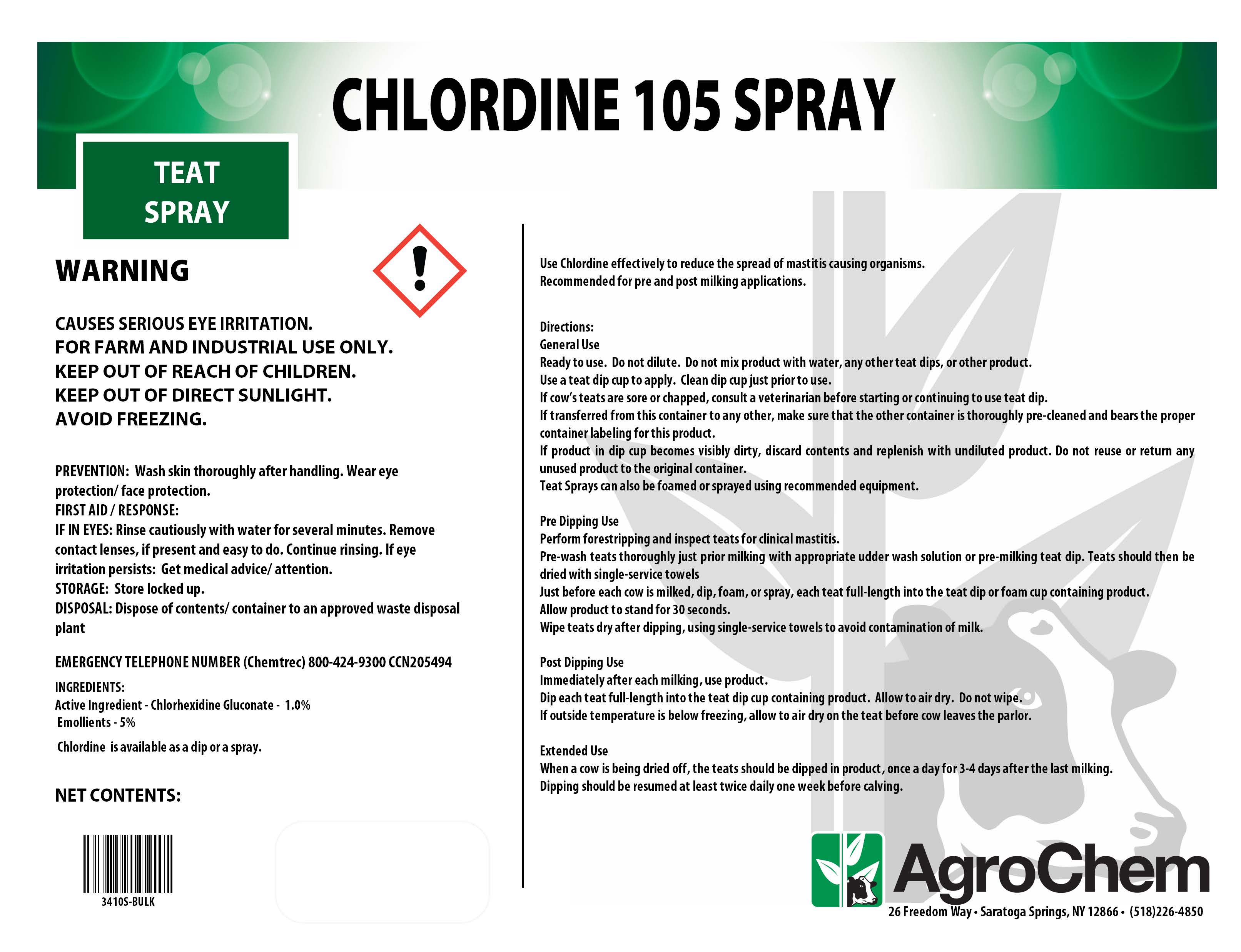 CHLORDINE 105 SPRAY

TEAT SPRAY

WARNING

CAUSES SERIOUS EYE IRRITATION.
FOR FARM AND INDUSTRIAL USE ONLY.
KEEP OUT OF REACH OF CHILDREN.
KEEP OUT OF DIRECT SUNLIGHT.
AVOID FREEZING.

PREVENTION: Wash skin thoroughly after handling. Wear eye protection/ face protection.
FIRST AID / RESPONSE:
IF IN EYES: Rinse cautiously with water for several minutes. Remove contact lenses, if present and easy to do. Continue rinsing. If eye irritation persists: Get medical advice/ attention.
STORAGE: Store locked up.
DISPOSAL: Dispose of contents/ container to an approved waste disposal plant

EMERGENCY TELEPHONE NUMBER (Chemtrec) 800-424-9300 CCN205494

INGREDIENTS:
Active Ingredient - Chlorhexidine Gluconate - 1.0%
Emollients - 5%
Chlordine is available as a dip or a spray.

NET CONTENTS:

3410S-BULK

Use Chlordine effectively to reduce the spread of mastitis causing organisms.
Recommended for pre and post milking applications.

Directions:
General Use
Ready to use. Do not dilute. Do not mix product with water, any other teat dips, or other product.
Use a teat dip cup to apply. Clean dip cup just prior to use.
If cow's teats are sore or chapped, consult a veterinarian before starting or continuing to use teat dip.
If transferred from this container to any other, make sure that the other container is thoroughly pre-cleaned and bears the proper container labeling for this product.
If product in dip cup becomes visibly dirty, discard contents and replenish with undiluted product. Do not reuse or return any unused product to the original container.
Teat Sprays can also be foamed or sprayed using recommended equipment.

Pre Dipping Use
Perform forestripping and inspect teats for clinical mastitis.
Pre-wash teats thoroughly just prior milking with appropriate udder wash solution or pre-milking teat dip. Teats should then be dried with single-service towels
Just before each cow is milked, dip, foam, or spray, each teat full-length into the teat dip or foam cup containing product.
Allow product to stand for 30 seconds.
Wipe teats dry after dipping, using single-service towels to avoid contamination of milk.

Post Dipping Use
Immediately after each milking, use product.
Dip each teat full-length into the teat dip cup containing product. Allow to air dry. Do not wipe.
If outside temperature is below freezing, allow to air dry on the teat before cow leaves the parlor.

Extended Use
When a cow is being dried off, the teats should be dipped in product, once a day for 3-4 days after the last milking.
Dipping should be resumed at least twice daily one week before calving.

AgroChem
26 Freedom Way • Saratoga Springs, NY 12866 • (518)226-4850